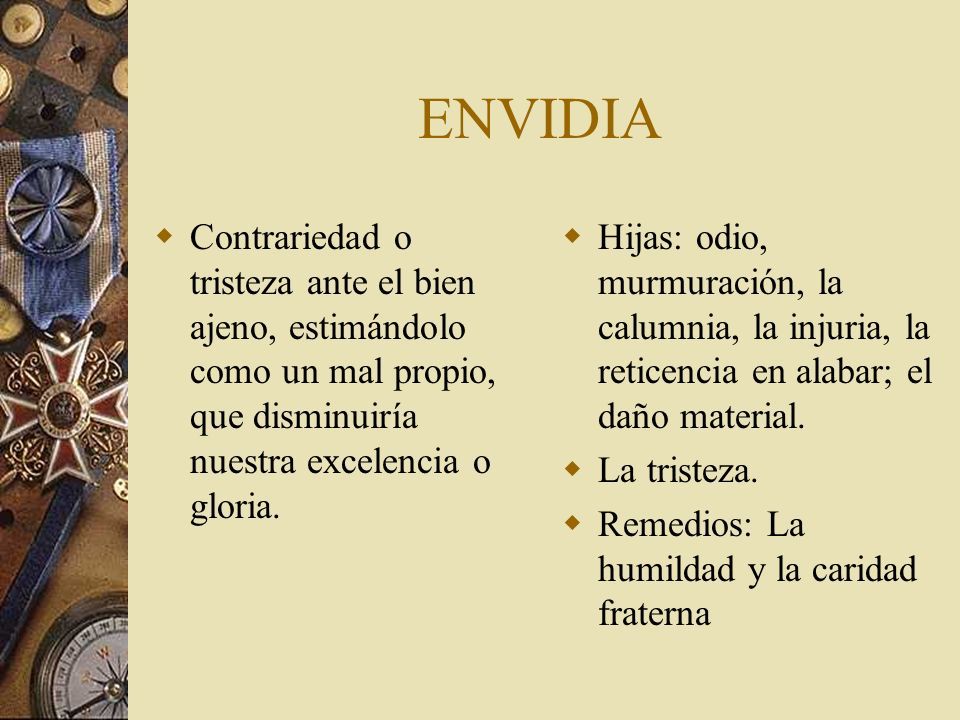 ENVIDIA

Contrariedad o tristeza ante el bien ajeno, estimándolo como un mal propio, que disminuiría nuestra excelencia o gloria.

Hijas: odio, murmuración, la calumnia, la injuria, la reticencia en alabar; el daño material.

La tristeza.

Remedios: La humildad y la caridad fraterna